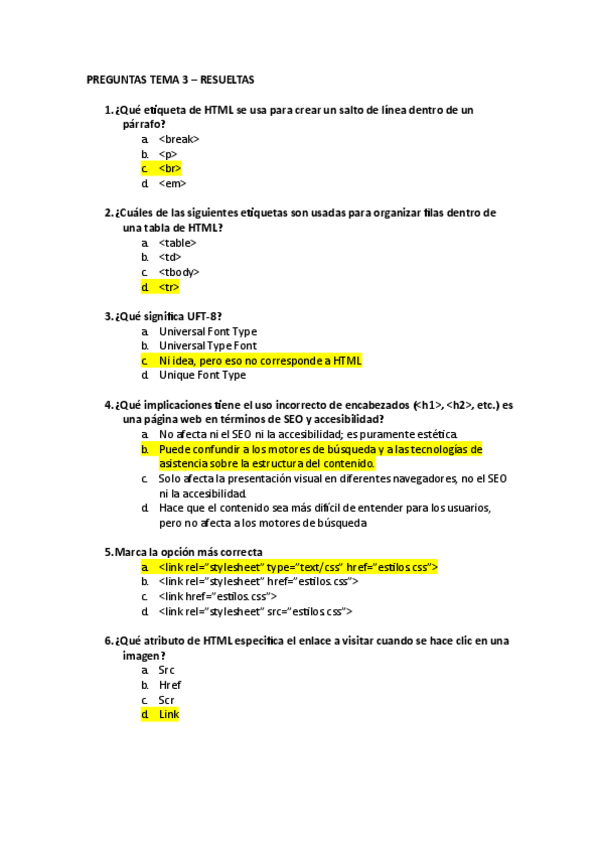 PREGUNTAS TEMA 3 – RESUELTAS

1. ¿Qué etiqueta de HTML se usa para crear un salto de línea dentro de un párrafo?
a. <break>
b. <p>
c. <br>
d. <em>

2. ¿Cuáles de las siguientes etiquetas son usadas para organizar filas dentro de una tabla de HTML?
a. <table>
b. <td>
c. <tbody>
d. <tr>

3. ¿Qué significa UFT-8?
a. Universal Font Type
b. Universal Type Font
c. Ni idea, pero eso no corresponde a HTML
d. Unique Font Type

4. ¿Qué implicaciones tiene el uso incorrecto de encabezados (<h1>, <h2>, etc.) es una página web en términos de SEO y accesibilidad?
a. No afecta ni el SEO ni la accesibilidad; es puramente estética.
b. Puede confundir a los motores de búsqueda y a las tecnologías de asistencia sobre la estructura del contenido.
c. Solo afecta la presentación visual en diferentes navegadores, no el SEO ni la accesibilidad.
d. Hace que el contenido sea más difícil de entender para los usuarios, pero no afecta a los motores de búsqueda

5. Marca la opción más correcta
a. <link rel="stylesheet" type="text/css" href="estilos.css">
b. <link rel="stylesheet" href="estilos.css">
c. <link href="estilos.css">
d. <link rel="stylesheet" src="estilos.css">

6. ¿Qué atributo de HTML especifica el enlace a visitar cuando se hace clic en una imagen?
a. Src
b. Href
c. Scr
d. Link